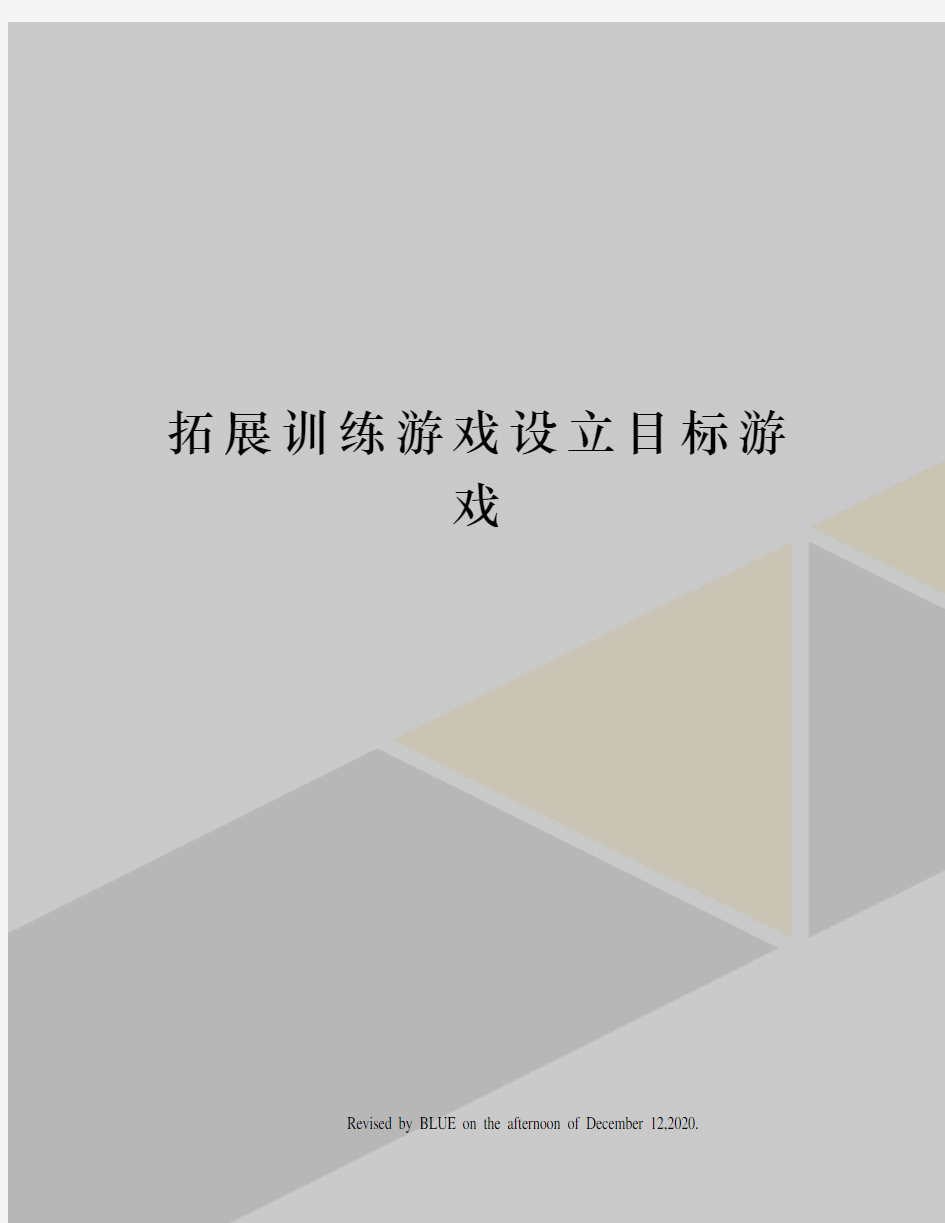 拓展训练游戏设立目标游戏

Revised by BLUE on the afternoon of December 12,2020.